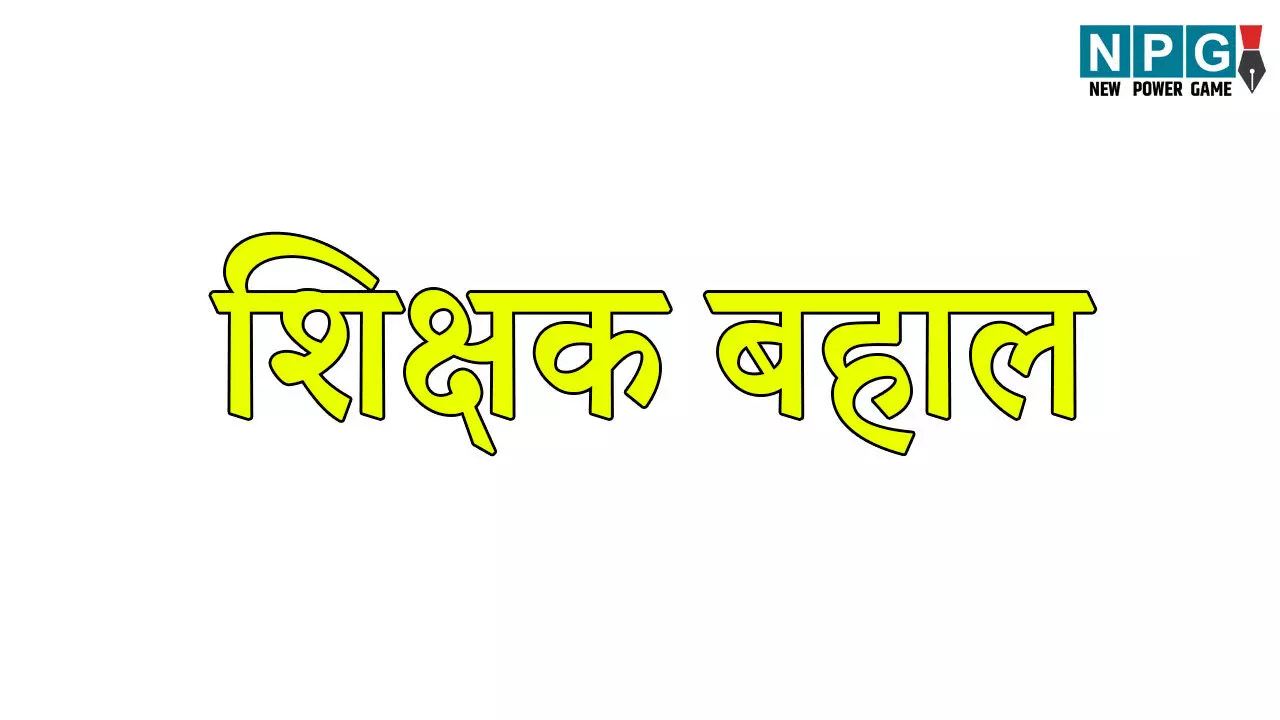 NPG
NEW POWER GAME

शिक्षक बहाल